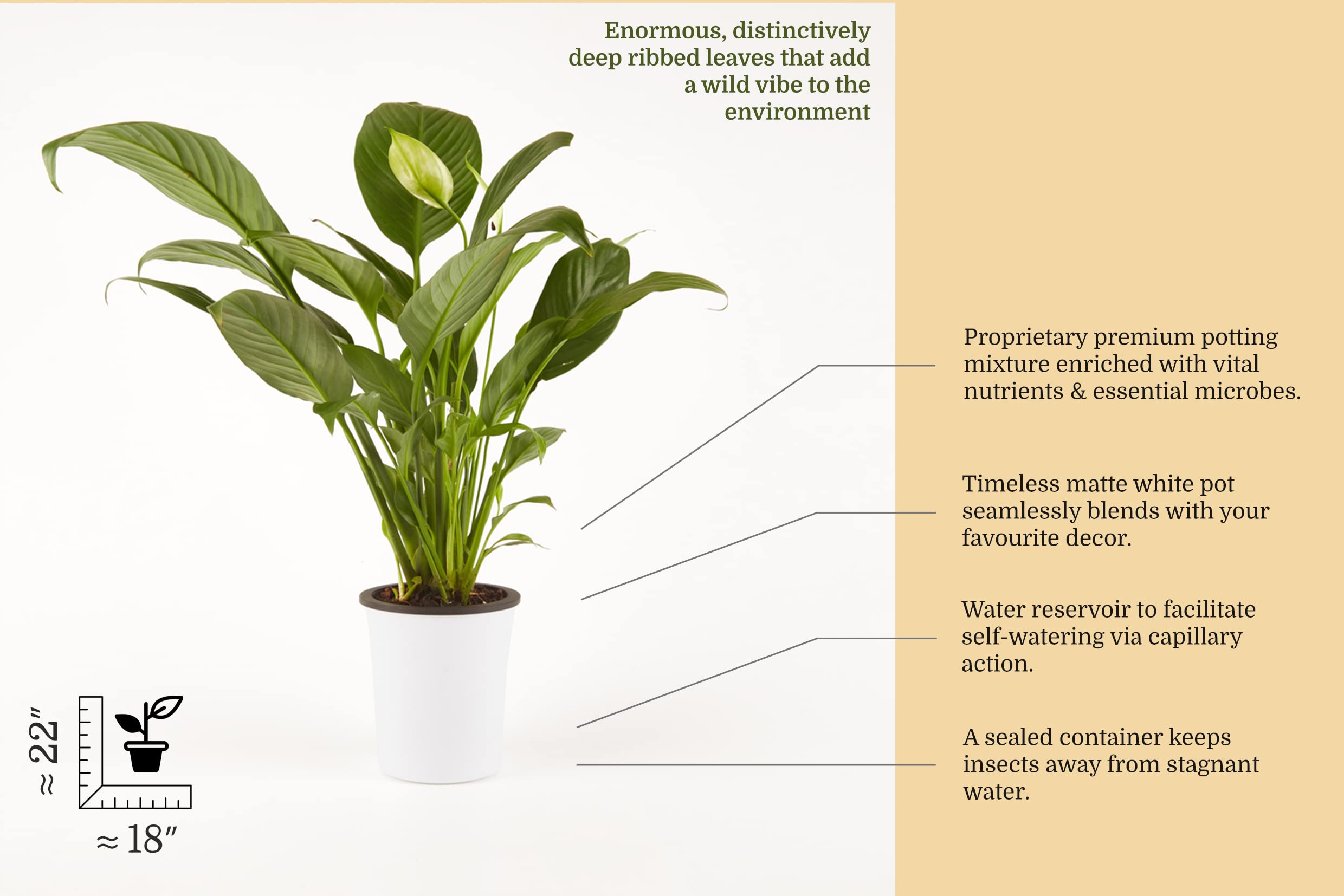 Enormous, distinctively deep ribbed leaves that add a wild vibe to the environment

Proprietary premium potting mixture enriched with vital nutrients & essential microbes.

Timeless matte white pot seamlessly blends with your favourite decor.

Water reservoir to facilitate self-watering via capillary action.

A sealed container keeps insects away from stagnant water.

≈ 22"

≈ 18"